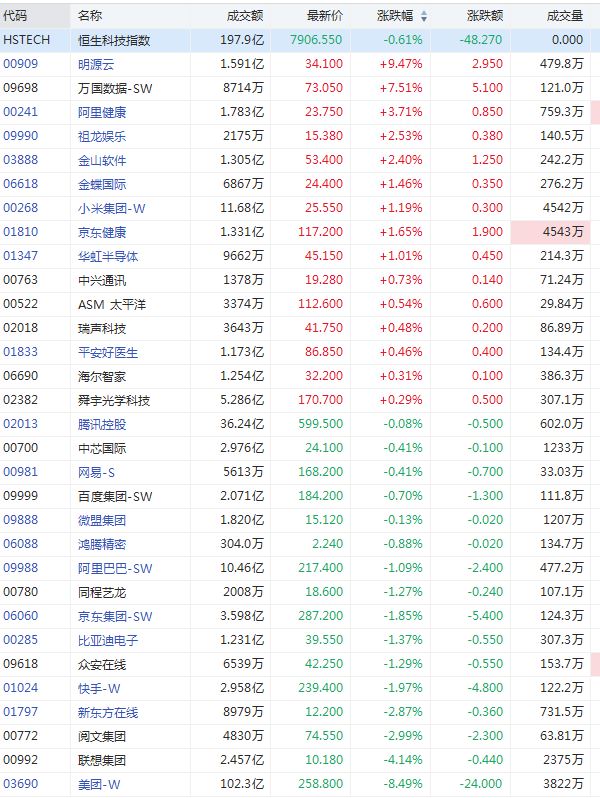 | 代码 | 名称 | 成交额 | 最新价 | 涨跌幅 | 涨跌额 | 成交量 |
|---|---|---|---|---|---|---|
| HSTECH | 恒生科技指数 | 197.9亿 | 7906.550 | -0.61% | -48.270 | 0.000 |
| 00909 | 明源云 | 1.591亿 | 34.100 | +9.47% | 2.950 | 479.8万 |
| 09698 | 万国数据-SW | 8714万 | 73.050 | +7.51% | 5.100 | 121.0万 |
| 00241 | 阿里健康 | 1.783亿 | 23.750 | +3.71% | 0.850 | 759.3万 |
| 09990 | 祖龙娱乐 | 2175万 | 15.380 | +2.53% | 0.380 | 140.5万 |
| 03888 | 金山软件 | 1.305亿 | 53.400 | +2.40% | 1.250 | 242.2万 |
| 06618 | 金蝶国际 | 6867万 | 24.400 | +1.46% | 0.350 | 276.2万 |
| 00268 | 小米集团-W | 11.68亿 | 25.550 | +1.19% | 0.300 | 4542万 |
| 01810 | 京东健康 | 1.331亿 | 117.200 | +1.65% | 1.900 | 4543万 |
| 01347 | 华虹半导体 | 9662万 | 45.150 | +1.01% | 0.450 | 214.3万 |
| 00763 | 中兴通讯 | 1378万 | 19.280 | +0.73% | 0.140 | 71.24万 |
| 00522 | ASM 太平洋 | 3374万 | 112.600 | +0.54% | 0.600 | 29.84万 |
| 02018 | 瑞声科技 | 3643万 | 41.750 | +0.48% | 0.200 | 86.89万 |
| 01833 | 平安好医生 | 1.173亿 | 86.850 | +0.46% | 0.400 | 134.4万 |
| 06690 | 海尔智家 | 1.254亿 | 32.200 | +0.31% | 0.100 | 386.3万 |
| 02382 | 舜宇光学科技 | 5.286亿 | 170.700 | +0.29% | 0.500 | 307.1万 |
| 02013 | 腾讯控股 | 36.24亿 | 599.500 | -0.08% | -0.500 | 602.0万 |
| 00700 | 中芯国际 | 2.976亿 | 24.100 | -0.41% | -0.100 | 1233万 |
| 00981 | 网易-S | 5613万 | 168.200 | -0.41% | -0.700 | 33.03万 |
| 09999 | 百度集团-SW | 2.071亿 | 184.200 | -0.70% | -1.300 | 111.8万 |
| 09888 | 微盟集团 | 1.820亿 | 15.120 | -0.13% | -0.020 | 1207万 |
| 06088 | 鸿腾精密 | 304.0万 | 2.240 | -0.88% | -0.020 | 134.7万 |
| 09988 | 阿里巴巴-SW | 10.46亿 | 217.400 | -1.09% | -2.400 | 477.2万 |
| 00780 | 同程艺龙 | 2008万 | 18.600 | -1.27% | -0.240 | 107.1万 |
| 06060 | 京东集团-SW | 3.598亿 | 287.200 | -1.85% | -5.400 | 124.3万 |
| 00285 | 比亚迪电子 | 1.231亿 | 39.550 | -1.37% | -0.550 | 307.3万 |
| 09618 | 众安在线 | 6539万 | 42.250 | -1.29% | -0.550 | 153.7万 |
| 01024 | 快手-W | 2.958亿 | 239.400 | -1.97% | -4.800 | 122.2万 |
| 01797 | 新东方在线 | 8979万 | 12.200 | -2.87% | -0.360 | 731.5万 |
| 00772 | 阅文集团 | 4830万 | 74.550 | -2.99% | -2.300 | 63.81万 |
| 00992 | 联想集团 | 2.457亿 | 10.180 | -4.14% | -0.440 | 2375万 |
| 03690 | 美团-W | 102.3亿 | 258.800 | -8.49% | -24.000 | 3822万 |